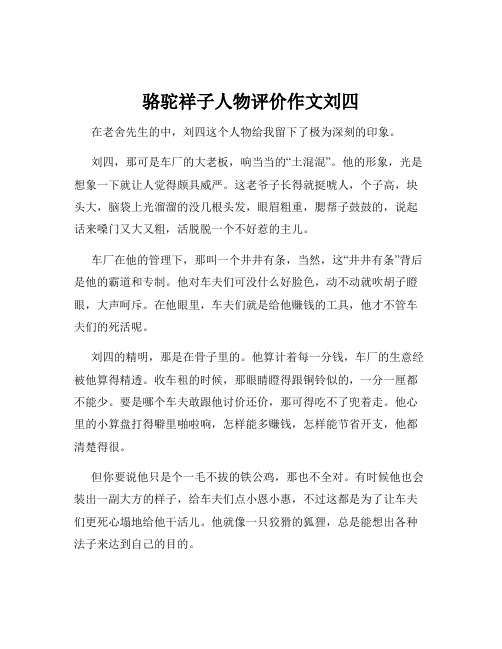 骆驼祥子人物评价作文刘四

在老舍先生的中，刘四这个人物给我留下了极为深刻的印象。

刘四，那可是车厂的大老板，响当当的“土混混”。他的形象，光是想象一下就让人觉得颇具威严。这老爷子长得就挺唬人，个子高，块头大，脑袋上光溜溜的没几根头发，眼眉粗重，腮帮子鼓鼓的，说起话来嗓门又大又粗，活脱脱一个不好惹的主儿。

车厂在他的管理下，那叫一个井井有条，当然，这“井井有条”背后是他的霸道和专制。他对车夫们可没什么好脸色，动不动就吹胡子瞪眼，大声呵斥。在他眼里，车夫们就是给他赚钱的工具，他才不管车夫们的死活呢。

刘四的精明，那是在骨子里的。他算计着每一分钱，车厂的生意经被他算得精透。收车租的时候，那眼睛瞪得跟铜铃似的，一分一厘都不能少。要是哪个车夫敢跟他讨价还价，那可得吃不了兜着走。他心里的小算盘打得噼里啪啦响，怎样能多赚钱，怎样能节省开支，他都清楚得很。

但你要说他只是个一毛不拔的铁公鸡，那也不全对。有时候他也会装出一副大方的样子，给车夫们点小恩小惠，不过这都是为了让车夫们更死心塌地给他干活儿。他就像一只狡猾的狐狸，总是能想出各种法子来达到自己的目的。